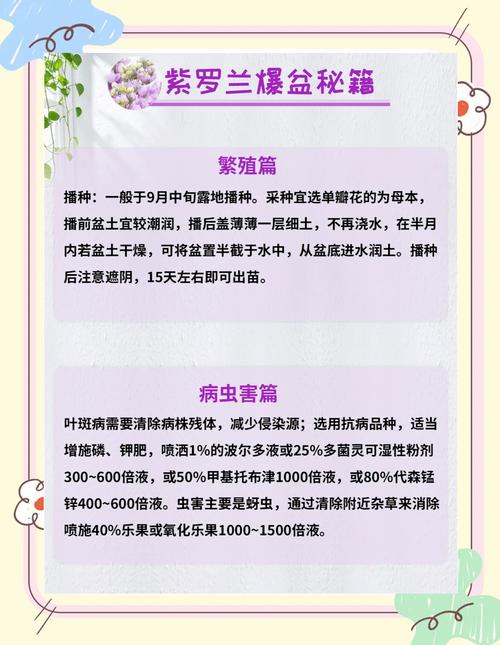 紫罗兰爆盆秘籍

繁殖篇

播种：一般于9月中旬露地播种。采种宜选单瓣花的为母本，播前盆土宜较潮润，播后盖薄薄一层细土，不再浇水，在半月内若盆土干燥，可将盆置半截于水中，从盆底进水润土。播种后注意遮阴，15天左右即可出苗。

病虫害篇

叶斑病需要清除病株残体，减少侵染源；选用抗病品种，适当增施磷、钾肥，喷洒1%的波尔多液或25%多菌灵可湿性粉剂300~600倍液，或50%甲基托布津1000倍液，或80%代森锰锌400~600倍液。虫害主要是蚜虫，通过清除附近杂草来消除喷施40%乐果或氧化乐果1000~1500倍液。